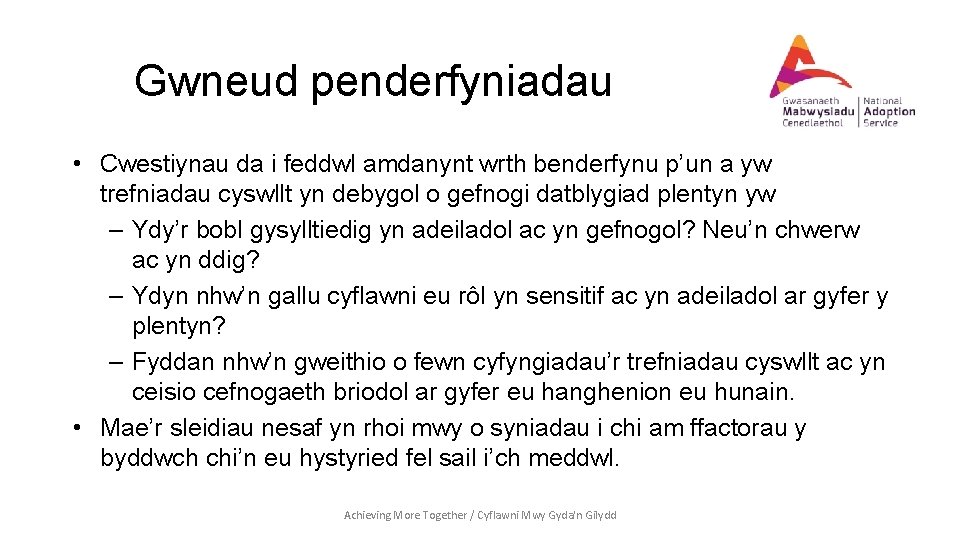 Gwneud penderfyniadau

Gwasanaeth Mabwysiadu Cenedlaethol | National Adoption Service

• Cwestiynau da i feddwl amdanynt wrth benderfynu p’un a yw trefniadau cyswllt yn debygol o gefnogi datblygiad plentyn yw
– Ydy’r bobl gysylltiedig yn adeiladol ac yn gefnogol? Neu’n chwerw ac yn ddig?
– Ydyn nhw’n gallu cyflawni eu rôl yn sensitif ac yn adeiladol ar gyfer y plentyn?
– Fyddan nhw’n gweithio o fewn cyfyngiadau’r trefniadau cyswllt ac yn ceisio cefnogaeth briodol ar gyfer eu hanghenion eu hunain.
• Mae’r sleidiau nesaf yn rhoi mwy o syniadau i chi am ffactorau y byddwch chi’n eu hystyried fel sail i’ch meddwl.

Achieving More Together / Cyflawni Mwy Gyda'n Gilydd